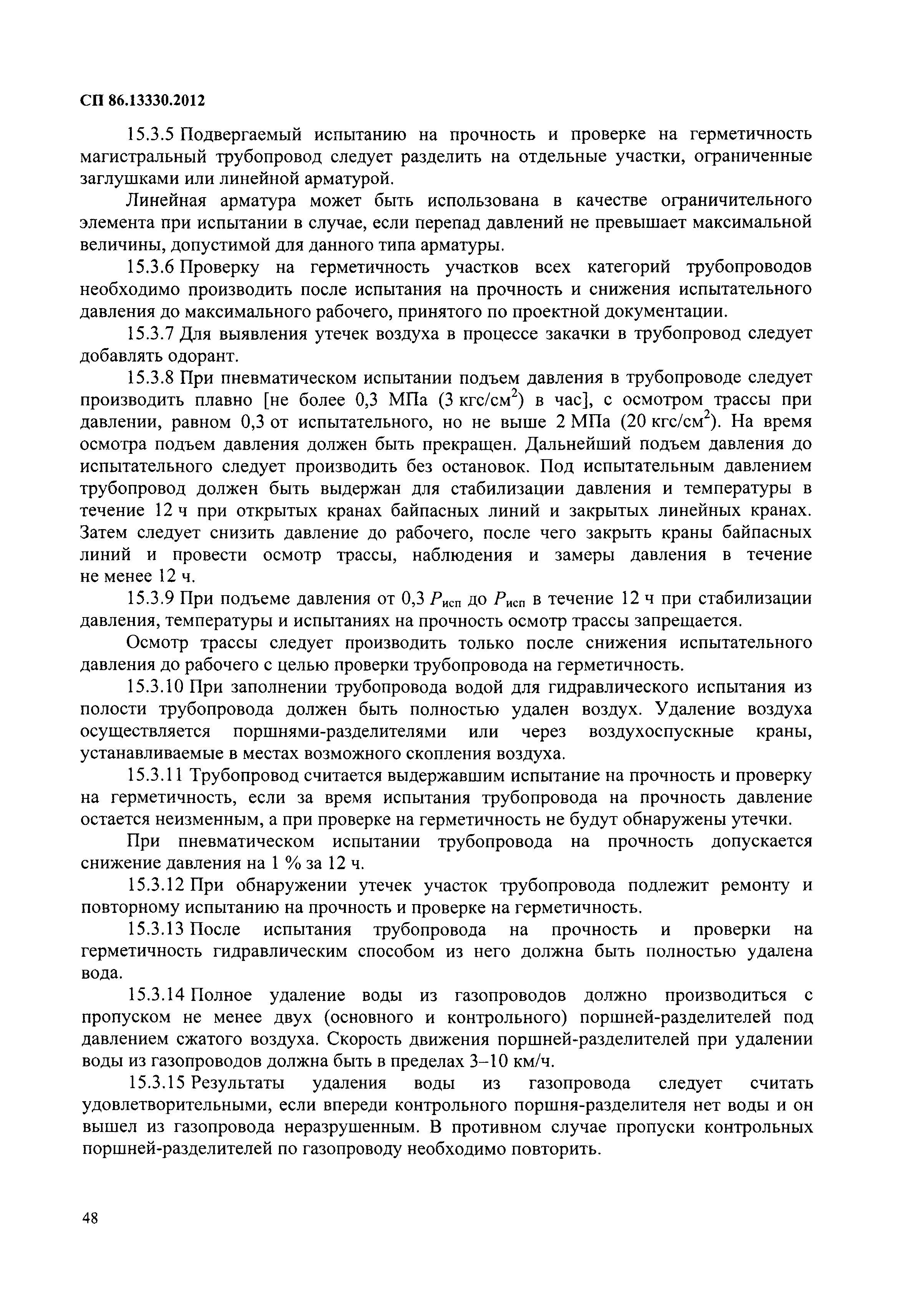 СП 86.13330.2012

15.3.5 Подвергаемый испытанию на прочность и проверке на герметичность магистральный трубопровод следует разделить на отдельные участки, ограниченные заглушками или линейной арматурой.

Линейная арматура может быть использована в качестве ограничительного элемента при испытании в случае, если перепад давлений не превышает максимальной величины, допустимой для данного типа арматуры.

15.3.6 Проверку на герметичность участков всех категорий трубопроводов необходимо производить после испытания на прочность и снижения испытательного давления до максимального рабочего, принятого по проектной документации.

15.3.7 Для выявления утечек воздуха в процессе закачки в трубопровод следует добавлять одорант.

15.3.8 При пневматическом испытании подъем давления в трубопроводе следует производить плавно [не более 0,3 МПа (3 кгс/см$^2$) в час], с осмотром трассы при давлении, равном 0,3 от испытательного, но не выше 2 МПа (20 кгс/см$^2$). На время осмотра подъем давления должен быть прекращен. Дальнейший подъем давления до испытательного следует производить без остановок. Под испытательным давлением трубопровод должен быть выдержан для стабилизации давления и температуры в течение 12 ч при открытых кранах байпасных линий и закрытых линейных кранах. Затем следует снизить давление до рабочего, после чего закрыть краны байпасных линий и провести осмотр трассы, наблюдения и замеры давления в течение не менее 12 ч.

15.3.9 При подъеме давления от 0,3 $P_{исп}$ до $P_{исп}$ в течение 12 ч при стабилизации давления, температуры и испытаниях на прочность осмотр трассы запрещается.

Осмотр трассы следует производить только после снижения испытательного давления до рабочего с целью проверки трубопровода на герметичность.

15.3.10 При заполнении трубопровода водой для гидравлического испытания из полости трубопровода должен быть полностью удален воздух. Удаление воздуха осуществляется поршнями-разделителями или через воздухоспускные краны, устанавливаемые в местах возможного скопления воздуха.

15.3.11 Трубопровод считается выдержавшим испытание на прочность и проверку на герметичность, если за время испытания трубопровода на прочность давление остается неизменным, а при проверке на герметичность не будут обнаружены утечки.

При пневматическом испытании трубопровода на прочность допускается снижение давления на 1 % за 12 ч.

15.3.12 При обнаружении утечек участок трубопровода подлежит ремонту и повторному испытанию на прочность и проверке на герметичность.

15.3.13 После испытания трубопровода на прочность и проверки на герметичность гидравлическим способом из него должна быть полностью удалена вода.

15.3.14 Полное удаление воды из газопроводов должно производиться с пропуском не менее двух (основного и контрольного) поршней-разделителей под давлением сжатого воздуха. Скорость движения поршней-разделителей при удалении воды из газопроводов должна быть в пределах 3–10 км/ч.

15.3.15 Результаты удаления воды из газопровода следует считать удовлетворительными, если впереди контрольного поршня-разделителя нет воды и он вышел из газопровода неразрушенным. В противном случае пропуски контрольных поршней-разделителей по газопроводу необходимо повторить.

48